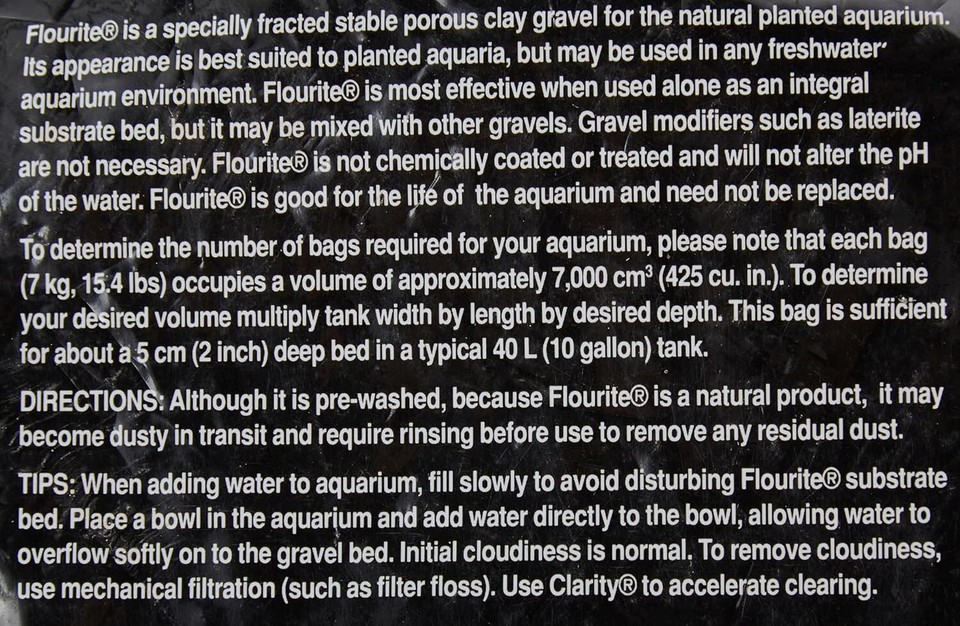 Flourite® is a specially fracted stable porous clay gravel for the natural planted aquarium. Its appearance is best suited to planted aquaria, but may be used in any freshwater aquarium environment. Flourite® is most effective when used alone as an integral substrate bed, but it may be mixed with other gravels. Gravel modifiers such as laterite are not necessary. Flourite® is not chemically coated or treated and will not alter the pH of the water. Flourite® is good for the life of the aquarium and need not be replaced.

To determine the number of bags required for your aquarium, please note that each bag (7 kg, 15.4 lbs) occupies a volume of approximately 7,000 cm$^3$ (425 cu. in.). To determine your desired volume multiply tank width by length by desired depth. This bag is sufficient for about a 5 cm (2 inch) deep bed in a typical 40 L (10 gallon) tank.

DIRECTIONS: Although it is pre-washed, because Flourite® is a natural product, it may become dusty in transit and require rinsing before use to remove any residual dust.

TIPS: When adding water to aquarium, fill slowly to avoid disturbing Flourite® substrate bed. Place a bowl in the aquarium and add water directly to the bowl, allowing water to overflow softly on to the gravel bed. Initial cloudiness is normal. To remove cloudiness, use mechanical filtration (such as filter floss). Use Clarity® to accelerate clearing.